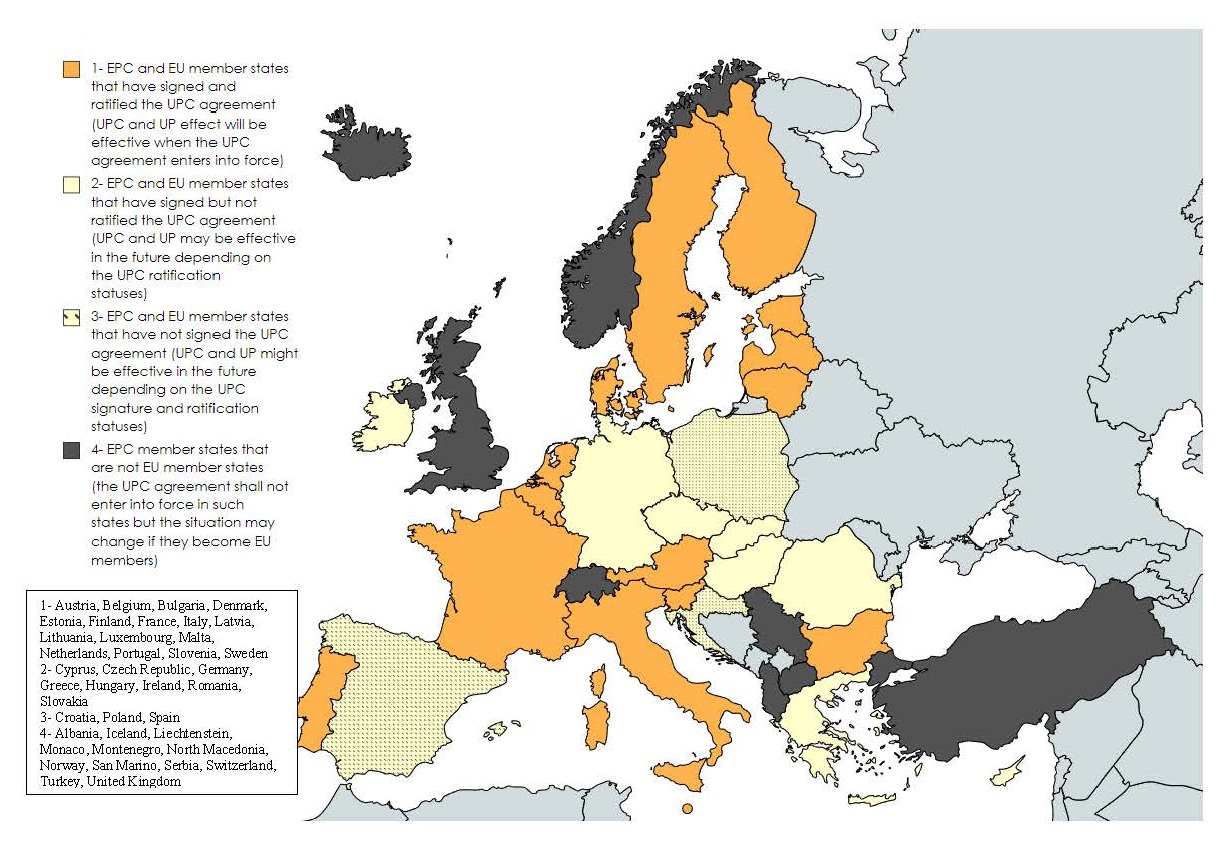 1- EPC and EU member states that have signed and ratified the UPC agreement (UPC and UP effect will be effective when the UPC agreement enters into force)

2- EPC and EU member states that have signed but not ratified the UPC agreement (UPC and UP may be effective in the future depending on the UPC ratification statuses)

3- EPC and EU member states that have not signed the UPC agreement (UPC and UP might be effective in the future depending on the UPC signature and ratification statuses)

4- EPC member states that are not EU member states (the UPC agreement shall not enter into force in such states but the situation may change if they become EU members)

1- Austria, Belgium, Bulgaria, Denmark, Estonia, Finland, France, Italy, Latvia, Lithuania, Luxembourg, Malta, Netherlands, Portugal, Slovenia, Sweden
2- Cyprus, Czech Republic, Germany, Greece, Hungary, Ireland, Romania, Slovakia
3- Croatia, Poland, Spain
4- Albania, Iceland, Liechtenstein, Monaco, Montenegro, North Macedonia, Norway, San Marino, Serbia, Switzerland, Turkey, United Kingdom